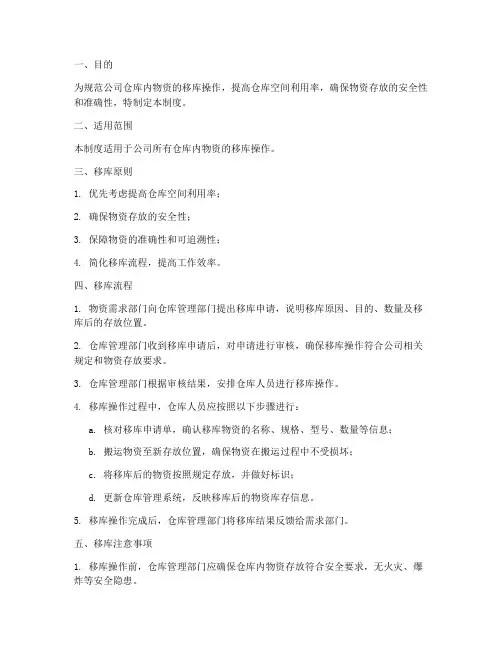 一、目的

为规范公司仓库内物资的移库操作，提高仓库空间利用率，确保物资存放的安全性和准确性，特制定本制度。

二、适用范围

本制度适用于公司所有仓库内物资的移库操作。

三、移库原则

1. 优先考虑提高仓库空间利用率；

2. 确保物资存放的安全性；

3. 保障物资的准确性和可追溯性；

4. 简化移库流程，提高工作效率。

四、移库流程

1. 物资需求部门向仓库管理部门提出移库申请，说明移库原因、目的、数量及移库后的存放位置。

2. 仓库管理部门收到移库申请后，对申请进行审核，确保移库操作符合公司相关规定和物资存放要求。

3. 仓库管理部门根据审核结果，安排仓库人员进行移库操作。

4. 移库操作过程中，仓库人员应按照以下步骤进行：

a. 核对移库申请单，确认移库物资的名称、规格、型号、数量等信息；

b. 搬运物资至新存放位置，确保物资在搬运过程中不受损坏；

c. 将移库后的物资按照规定存放，并做好标识；

d. 更新仓库管理系统，反映移库后的物资库存信息。

5. 移库操作完成后，仓库管理部门将移库结果反馈给需求部门。

五、移库注意事项

1. 移库操作前，仓库管理部门应确保仓库内物资存放符合安全要求，无火灾、爆炸等安全隐患。